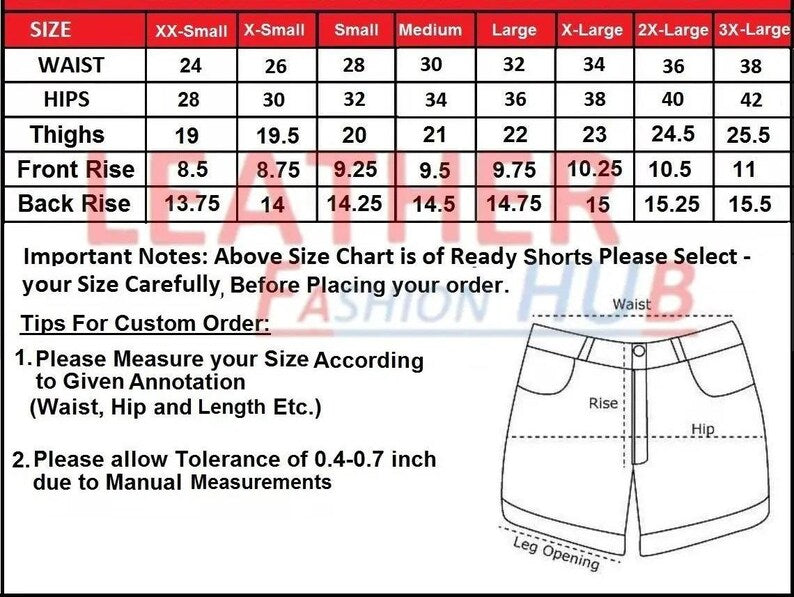 | SIZE | XX-Small | X-Small | Small | Medium | Large | X-Large | 2X-Large | 3X-Large |
|---|---|---|---|---|---|---|---|---|
| WAIST | 24 | 26 | 28 | 30 | 32 | 34 | 36 | 38 |
| HIPS | 28 | 30 | 32 | 34 | 36 | 38 | 40 | 42 |
| Thighs | 19 | 19.5 | 20 | 21 | 22 | 23 | 24.5 | 25.5 |
| Front Rise | 8.5 | 8.75 | 9.25 | 9.5 | 9.75 | 10.25 | 10.5 | 11 |
| Back Rise | 13.75 | 14 | 14.25 | 14.5 | 14.75 | 15 | 15.25 | 15.5 |

LEATHER FASHION HUB

Important Notes: Above Size Chart is of Ready Shorts Please Select - your Size Carefully, Before Placing your order.

Tips For Custom Order:

1. Please Measure your Size According to Given Annotation (Waist, Hip and Length Etc.)

2. Please allow Tolerance of 0.4-0.7 inch due to Manual Measurements

Waist

Rise

Hip

Leg Opening